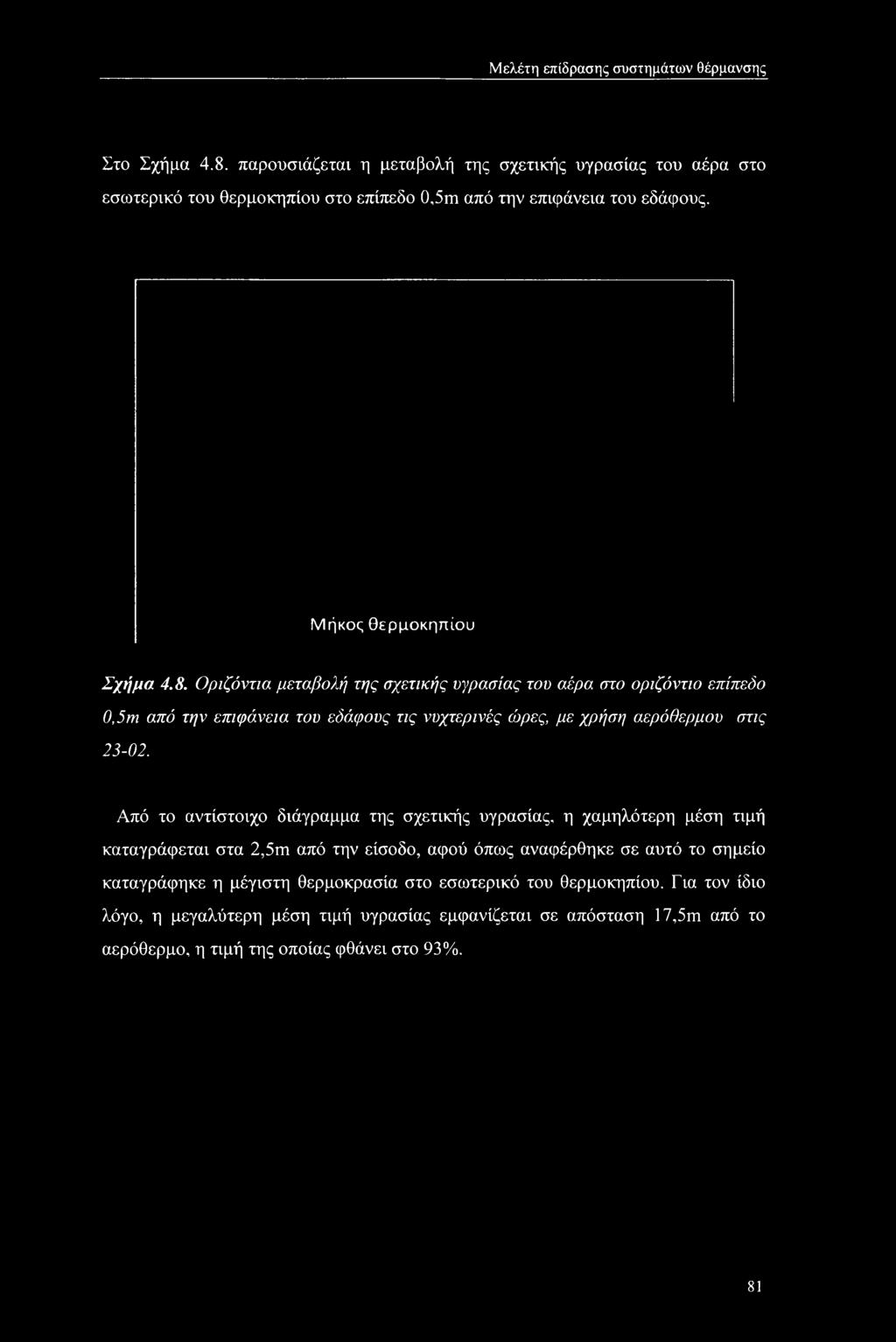 Μελέτη επίδρασης συστημάτων θέρμανσης

Στο Σχήμα 4.8. παρουσιάζεται η μεταβολή της σχετικής υγρασίας του αέρα στο εσωτερικό του θερμοκηπίου στο επίπεδο 0,5m από την επιφάνεια του εδάφους.

Μήκος θερμοκηπίου

Σχήμα 4.8. Οριζόντια μεταβολή της σχετικής υγρασίας του αέρα στο οριζόντιο επίπεδο 0,5m από την επιφάνεια του εδάφους τις νυχτερινές ώρες, με χρήση αερόθερμου στις 23-02.

Από το αντίστοιχο διάγραμμα της σχετικής υγρασίας, η χαμηλότερη μέση τιμή καταγράφεται στα 2,5m από την είσοδο, αφού όπως αναφέρθηκε σε αυτό το σημείο καταγράφηκε η μέγιστη θερμοκρασία στο εσωτερικό του θερμοκηπίου. Για τον ίδιο λόγο, η μεγαλύτερη μέση τιμή υγρασίας εμφανίζεται σε απόσταση 17,5m από το αερόθερμο, η τιμή της οποίας φθάνει στο 93%.

81